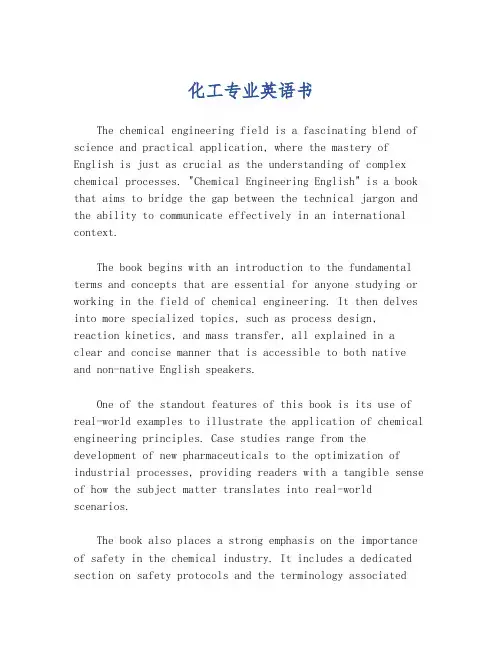 化工专业英语书

The chemical engineering field is a fascinating blend of science and practical application, where the mastery of English is just as crucial as the understanding of complex chemical processes. "Chemical Engineering English" is a book that aims to bridge the gap between the technical jargon and the ability to communicate effectively in an international context.

The book begins with an introduction to the fundamental terms and concepts that are essential for anyone studying or working in the field of chemical engineering. It then delves into more specialized topics, such as process design, reaction kinetics, and mass transfer, all explained in a clear and concise manner that is accessible to both native and non-native English speakers.

One of the standout features of this book is its use of real-world examples to illustrate the application of chemical engineering principles. Case studies range from the development of new pharmaceuticals to the optimization of industrial processes, providing readers with a tangible sense of how the subject matter translates into real-world scenarios.

The book also places a strong emphasis on the importance of safety in the chemical industry. It includes a dedicated section on safety protocols and the terminology associated